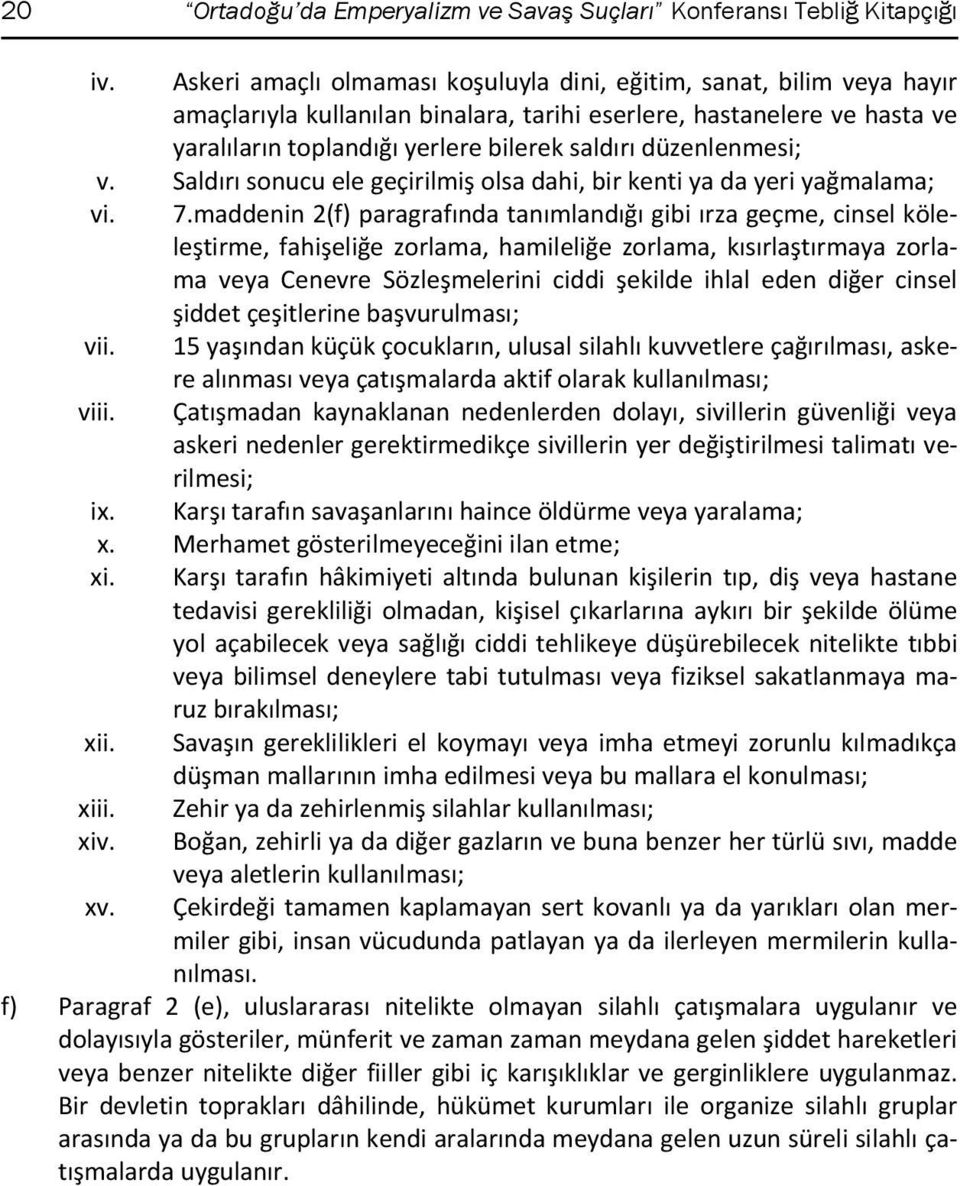 20 "Ortadoğu'da Emperyalizm ve Savaş Suçları" Konferansı Tebliğ Kitapçığı

iv. Askeri amaçlı olmaması koşuluyla dini, eğitim, sanat, bilim veya hayır amaçlarıyla kullanılan binalara, tarihi eserlere, hastanelere ve hasta ve yaralıların toplandığı yerlere bilerek saldırı düzenlenmesi;
v. Saldırı sonucu ele geçirilmiş olsa dahi, bir kenti ya da yeri yağmalama;
vi. 7.maddenin 2(f) paragrafında tanımlandığı gibi ırza geçme, cinsel köleleştirme, fahişeliğe zorlama, hamileliğe zorlama, kısırlaştırmaya zorlama veya Cenevre Sözleşmelerini ciddi şekilde ihlal eden diğer cinsel şiddet çeşitlerine başvurulması;
vii. 15 yaşından küçük çocukların, ulusal silahlı kuvvetlere çağırılması, askere alınması veya çatışmalarda aktif olarak kullanılması;
viii. Çatışmadan kaynaklanan nedenlerden dolayı, sivillerin güvenliği veya askeri nedenler gerektirmedikçe sivillerin yer değiştirilmesi talimatı verilmesi;
ix. Karşı tarafın savaşanlarını haince öldürme veya yaralama;
x. Merhamet gösterilmeyeceğini ilan etme;
xi. Karşı tarafın hâkimiyeti altında bulunan kişilerin tıp, diş veya hastane tedavisi gerekliliği olmadan, kişisel çıkarlarına aykırı bir şekilde ölüme yol açabilecek veya sağlığı ciddi tehlikeye düşürebilecek nitelikte tıbbi veya bilimsel deneylere tabi tutulması veya fiziksel sakatlanmaya maruz bırakılması;
xii. Savaşın gereklilikleri el koymayı veya imha etmeyi zorunlu kılmadıkça düşman mallarının imha edilmesi veya bu mallara el konulması;
xiii. Zehir ya da zehirlenmiş silahlar kullanılması;
xiv. Boğan, zehirli ya da diğer gazların ve buna benzer her türlü sıvı, madde veya aletlerin kullanılması;
xv. Çekirdeği tamamen kaplamayan sert kovanlı ya da yarıkları olan mermiler gibi, insan vücudunda patlayan ya da ilerleyen mermilerin kullanılması.

f) Paragraf 2 (e), uluslararası nitelikte olmayan silahlı çatışmalara uygulanır ve dolayısıyla gösteriler, münferit ve zaman zaman meydana gelen şiddet hareketleri veya benzer nitelikte diğer fiiller gibi iç karışıklıklar ve gerginliklere uygulanmaz. Bir devletin toprakları dâhilinde, hükümet kurumları ile organize silahlı gruplar arasında ya da bu grupların kendi aralarında meydana gelen uzun süreli silahlı çatışmalarda uygulanır.